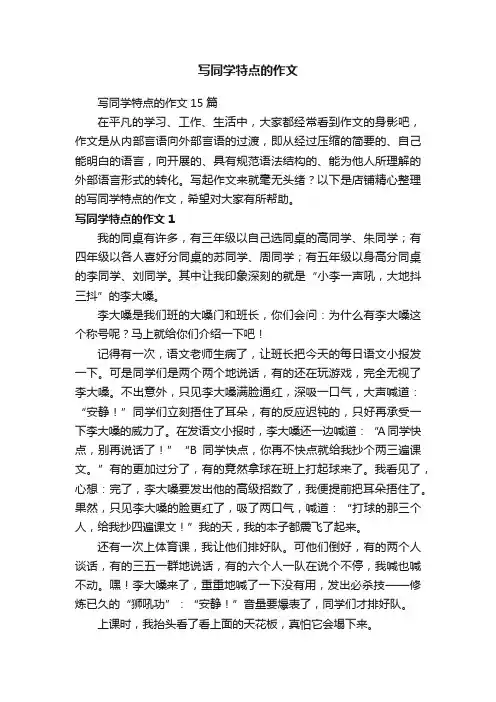 写同学特点的作文

写同学特点的作文 15 篇

在平凡的学习、工作、生活中，大家都经常看到作文的身影吧，作文是从内部言语向外部言语的过渡，即从经过压缩的简要的、自己能明白的语言，向开展的、具有规范语法结构的、能为他人所理解的外部语言形式的转化。写起作文来就毫无头绪？以下是店铺精心整理的写同学特点的作文，希望对大家有所帮助。

写同学特点的作文 1

我的同桌有许多，有三年级以自己选同桌的高同学、朱同学；有四年级以各人喜好分同桌的苏同学、周同学；有五年级以身高分同桌的李同学、刘同学。其中让我印象深刻的就是“小李一声吼，大地抖三抖”的李大嗓。

李大嗓是我们班的大嗓门和班长，你们会问：为什么有李大嗓这个称号呢？马上就给你们介绍一下吧！

记得有一次，语文老师生病了，让班长把今天的每日语文小报发一下。可是同学们是两个两个地说话，有的还在玩游戏，完全无视了李大嗓。不出意外，只见李大嗓满脸通红，深吸一口气，大声喊道：“安静！”同学们立刻捂住了耳朵，有的反应迟钝的，只好再承受一下李大嗓的威力了。在发语文小报时，李大嗓还一边喊道：“A 同学快点，别再说话了！”“B 同学快点，你再不快点就给我抄个两三遍课文。”有的更加过分了，有的竟然拿球在班上打起球来了。我看见了，心想：完了，李大嗓要发出他的高级招数了，我便提前把耳朵捂住了。果然，只见李大嗓的脸更红了，吸了两口气，喊道：“打球的那三个人，给我抄四遍课文！”我的天，我的本子都震飞了起来。

还有一次上体育课，我让他们排好队。可他们倒好，有的两个人谈话，有的三五一群地说话，有的六个人一队在说个不停，我喊也喊不动。嘿！李大嗓来了，重重地喊了一下没有用，发出必杀技——修炼已久的“狮吼功”：“安静！”音量要爆表了，同学们才排好队。

上课时，我抬头看了看上面的天花板，真怕它会塌下来。